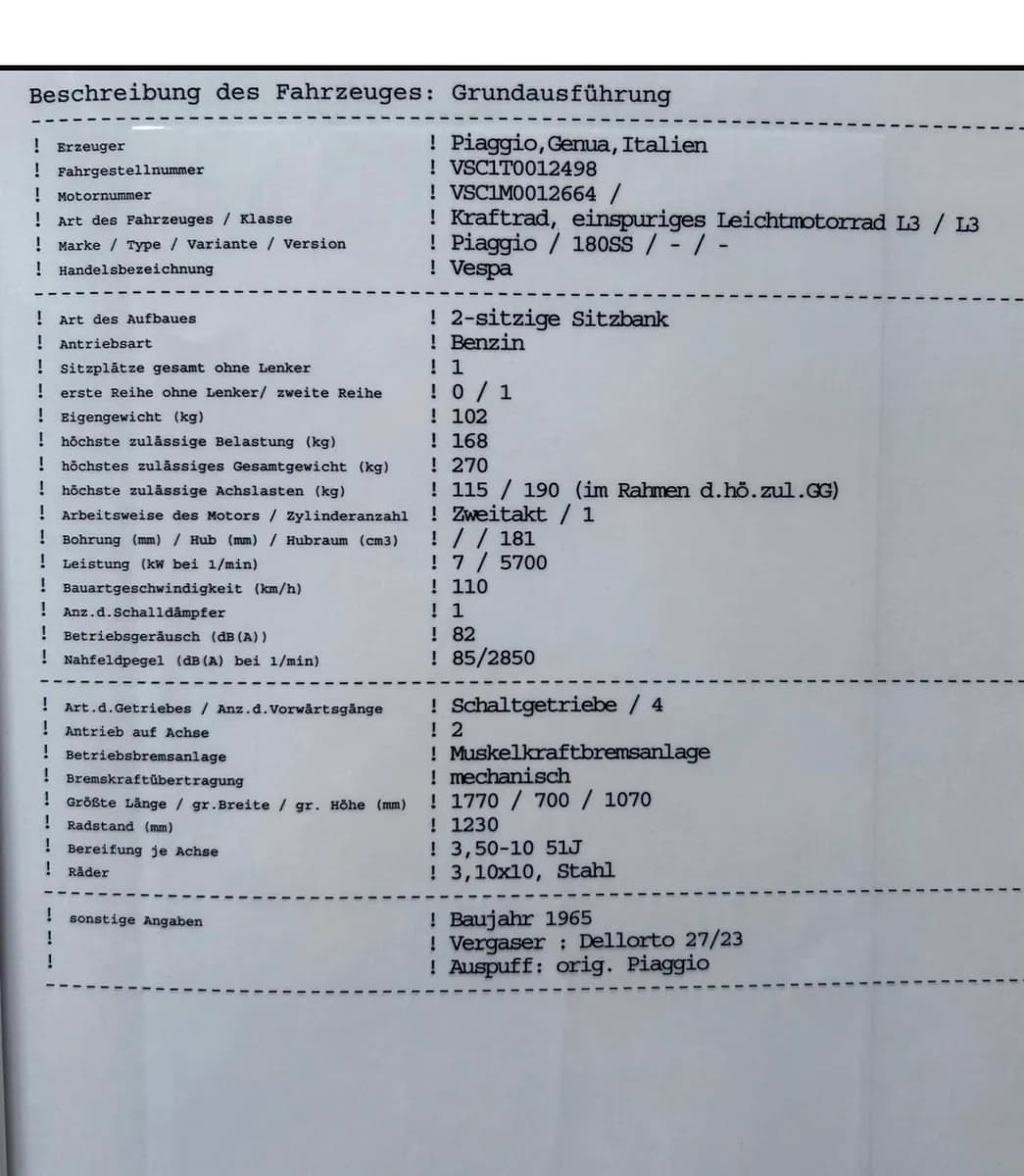 Beschreibung des Fahrzeuges: Grundausführung

! Erzeuger ! Piaggio,Genua,Italien
! Fahrgestellnummer ! VSC1T0012498
! Motornummer ! VSC1M0012664 /
! Art des Fahrzeuges / Klasse ! Kraftrad, einspuriges Leichtmotorrad L3 / L3
! Marke / Type / Variante / Version ! Piaggio / 180SS / - / -
! Handelsbezeichnung ! Vespa

! Art des Aufbaues ! 2-sitzige Sitzbank
! Antriebsart ! Benzin
! Sitzplätze gesamt ohne Lenker ! 1
! erste Reihe ohne Lenker/ zweite Reihe ! 0 / 1
! Eigengewicht (kg) ! 102
! höchste zulässige Belastung (kg) ! 168
! höchstes zulässiges Gesamtgewicht (kg) ! 270
! höchste zulässige Achslasten (kg) ! 115 / 190 (im Rahmen d.hö.zul.GG)
! Arbeitsweise des Motors / Zylinderanzahl ! Zweitakt / 1
! Bohrung (mm) / Hub (mm) / Hubraum (cm3) ! / / 181
! Leistung (kW bei 1/min) ! 7 / 5700
! Bauartgeschwindigkeit (km/h) ! 110
! Anz.d.Schalldämpfer ! 1
! Betriebsgeräusch (dB(A)) ! 82
! Nahfeldpegel (dB(A) bei 1/min) ! 85/2850

! Art.d.Getriebes / Anz.d.Vorwärtsgänge ! Schaltgetriebe / 4
! Antrieb auf Achse ! 2
! Betriebsbremsanlage ! Muskelkraftbremsanlage
! Bremskraftübertragung ! mechanisch
! Größte Länge / gr.Breite / gr. Höhe (mm) ! 1770 / 700 / 1070
! Radstand (mm) ! 1230
! Bereifung je Achse ! 3,50-10 51J
! Räder ! 3,10x10, Stahl

! sonstige Angaben ! Baujahr 1965
! ! Vergaser : Dellorto 27/23
! ! Auspuff: orig. Piaggio